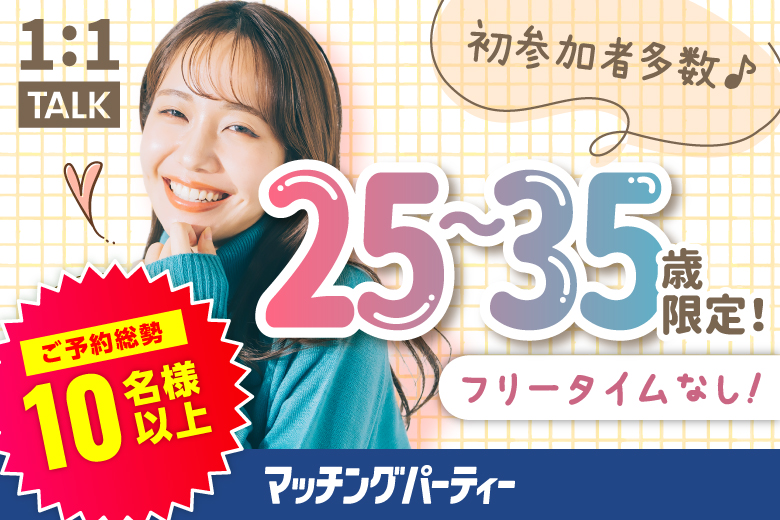 1:1
TALK

初参加者多数♪

25~35歳限定!

フリータイムなし!

ご予約総勢
10名様以上

マッチングパーティー